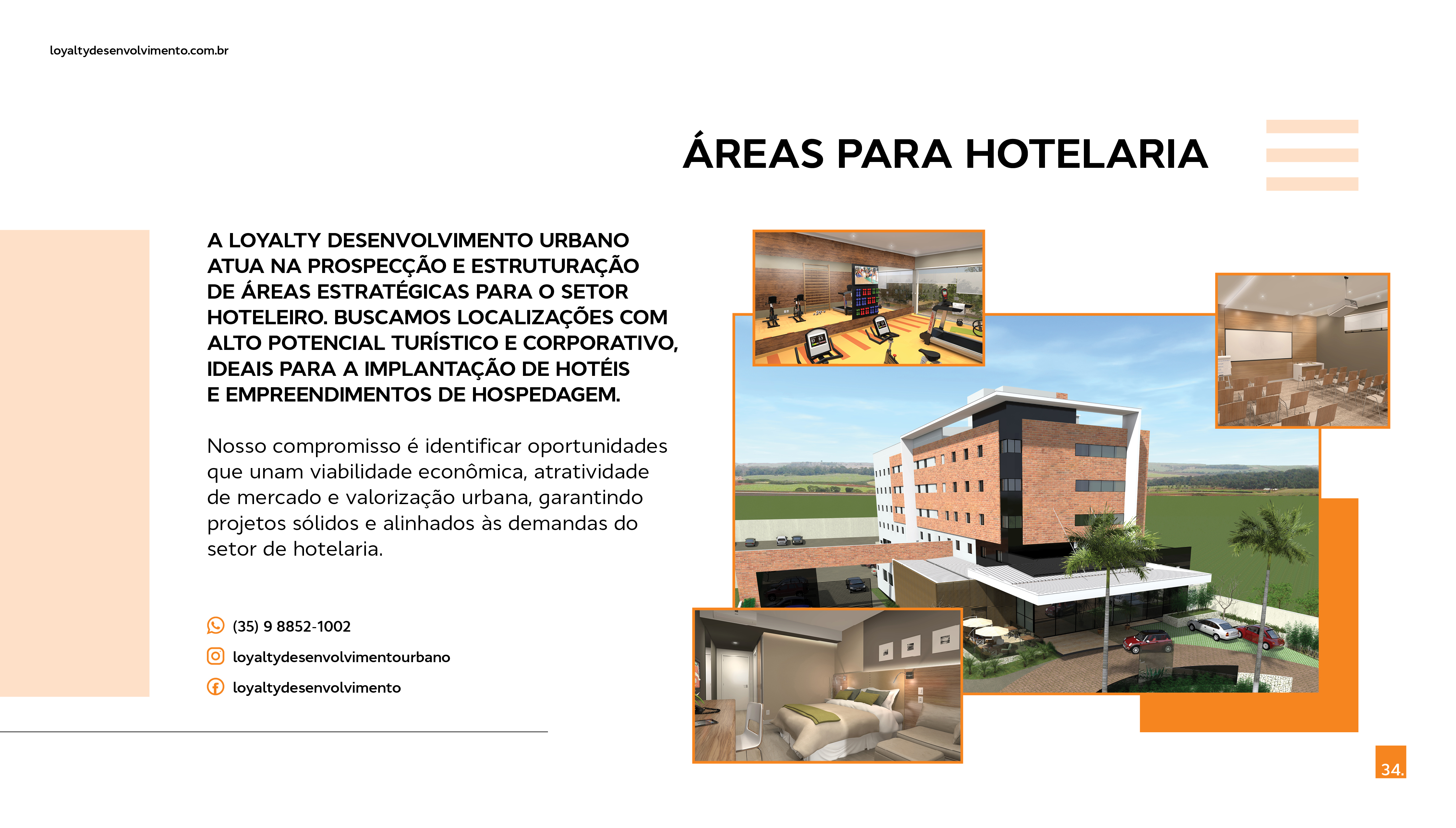 loyaltydesenvolvimento.com.br

ÁREAS PARA HOTELARIA

A LOYALTY DESENVOLVIMENTO URBANO ATUA NA PROSPECÇÃO E ESTRUTURAÇÃO DE ÁREAS ESTRATÉGICAS PARA O SETOR HOTELEIRO. BUSCAMOS LOCALIZAÇÕES COM ALTO POTENCIAL TURÍSTICO E CORPORATIVO, IDEAIS PARA A IMPLANTAÇÃO DE HOTÉIS E EMPREENDIMENTOS DE HOSPEDAGEM.

Nosso compromisso é identificar oportunidades que unam viabilidade econômica, atratividade de mercado e valorização urbana, garantindo projetos sólidos e alinhados às demandas do setor de hotelaria.

(35) 9 8852-1002
loyaltydesenvolvimentourbano
loyaltydesenvolvimento

34.